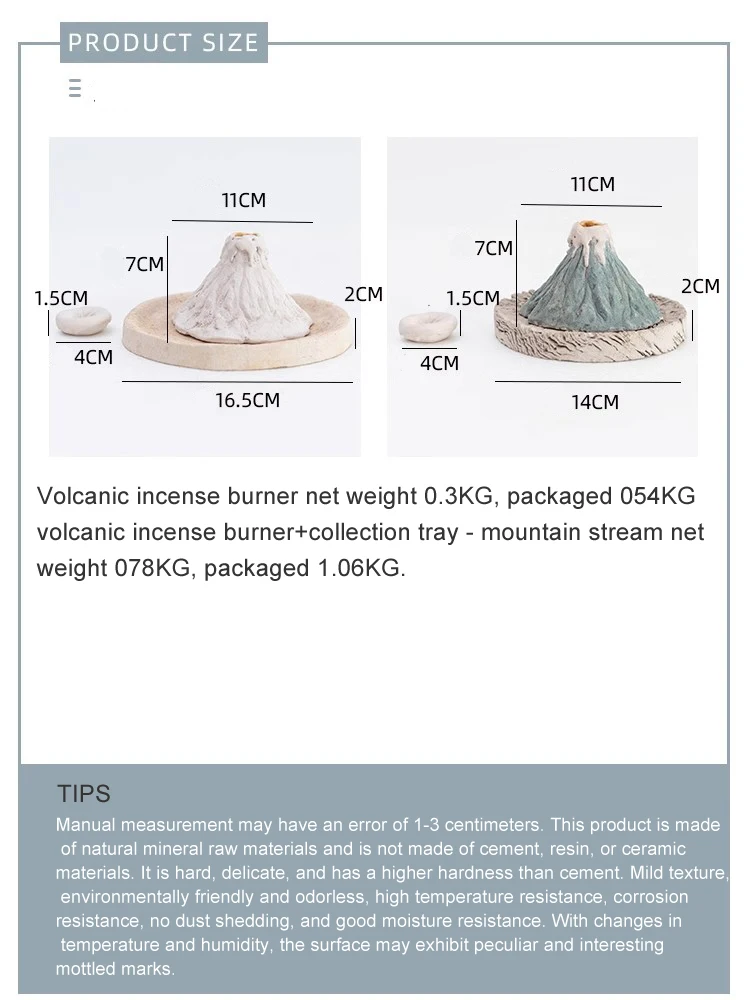 PRODUCT SIZE

11CM
7CM
1.5CM
2CM
4CM
16.5CM

11CM
7CM
1.5CM
2CM
4CM
14CM

Volcanic incense burner net weight 0.3KG, packaged 054KG volcanic incense burner+collection tray - mountain stream net weight 078KG, packaged 1.06KG.

TIPS
Manual measurement may have an error of 1-3 centimeters. This product is made of natural mineral raw materials and is not made of cement, resin, or ceramic materials. It is hard, delicate, and has a higher hardness than cement. Mild texture, environmentally friendly and odorless, high temperature resistance, corrosion resistance, no dust shedding, and good moisture resistance. With changes in temperature and humidity, the surface may exhibit peculiar and interesting mottled marks.